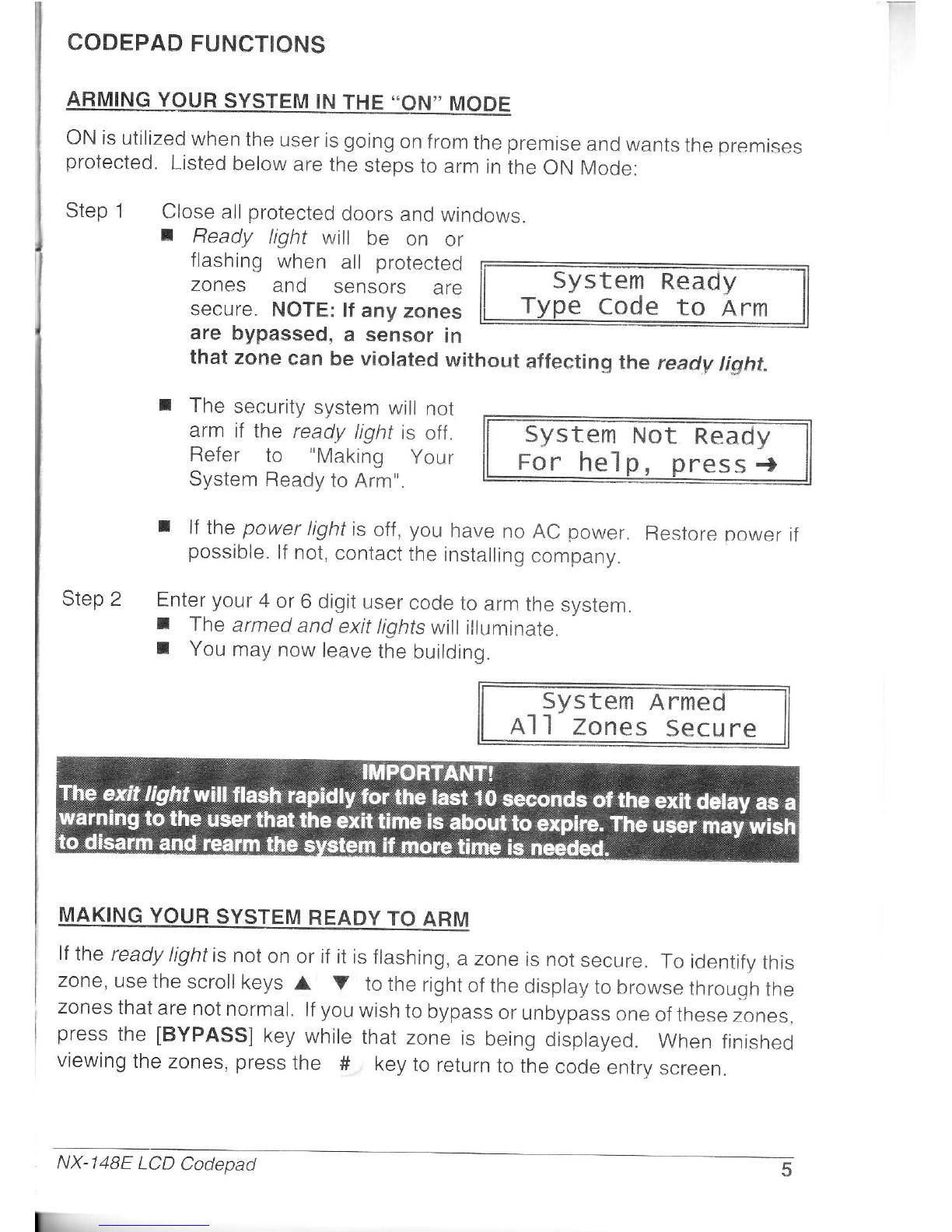 CODEPAD FUNCTIONS

ARMING YOUR SYSTEM IN THE "ON" MODE

ON is utilized when the user is going on from the premise and wants the premises protected. Listed below are the steps to arm in the ON Mode:

Step 1 Close all protected doors and windows.

■ Ready light will be on or flashing when all protected zones and sensors are secure. NOTE: If any zones are bypassed, a sensor in that zone can be violated without affecting the ready light.

System Ready
Type Code to Arm

■ The security system will not arm if the ready light is off. Refer to "Making Your System Ready to Arm".

System Not Ready
For help, press →

■ If the power light is off, you have no AC power. Restore power if possible. If not, contact the installing company.

Step 2 Enter your 4 or 6 digit user code to arm the system.
■ The armed and exit lights will illuminate.
■ You may now leave the building.

System Armed
All Zones Secure

IMPORTANT!
The exit light will flash rapidly for the last 10 seconds of the exit delay as a warning to the user that the exit time is about to expire. The user may wish to disarm and rearm the system if more time is needed.

MAKING YOUR SYSTEM READY TO ARM

If the ready light is not on or if it is flashing, a zone is not secure. To identify this zone, use the scroll keys ▲ ▼ to the right of the display to browse through the zones that are not normal. If you wish to bypass or unbypass one of these zones, press the [BYPASS] key while that zone is being displayed. When finished viewing the zones, press the # key to return to the code entry screen.

NX-148E LCD Codepad 5